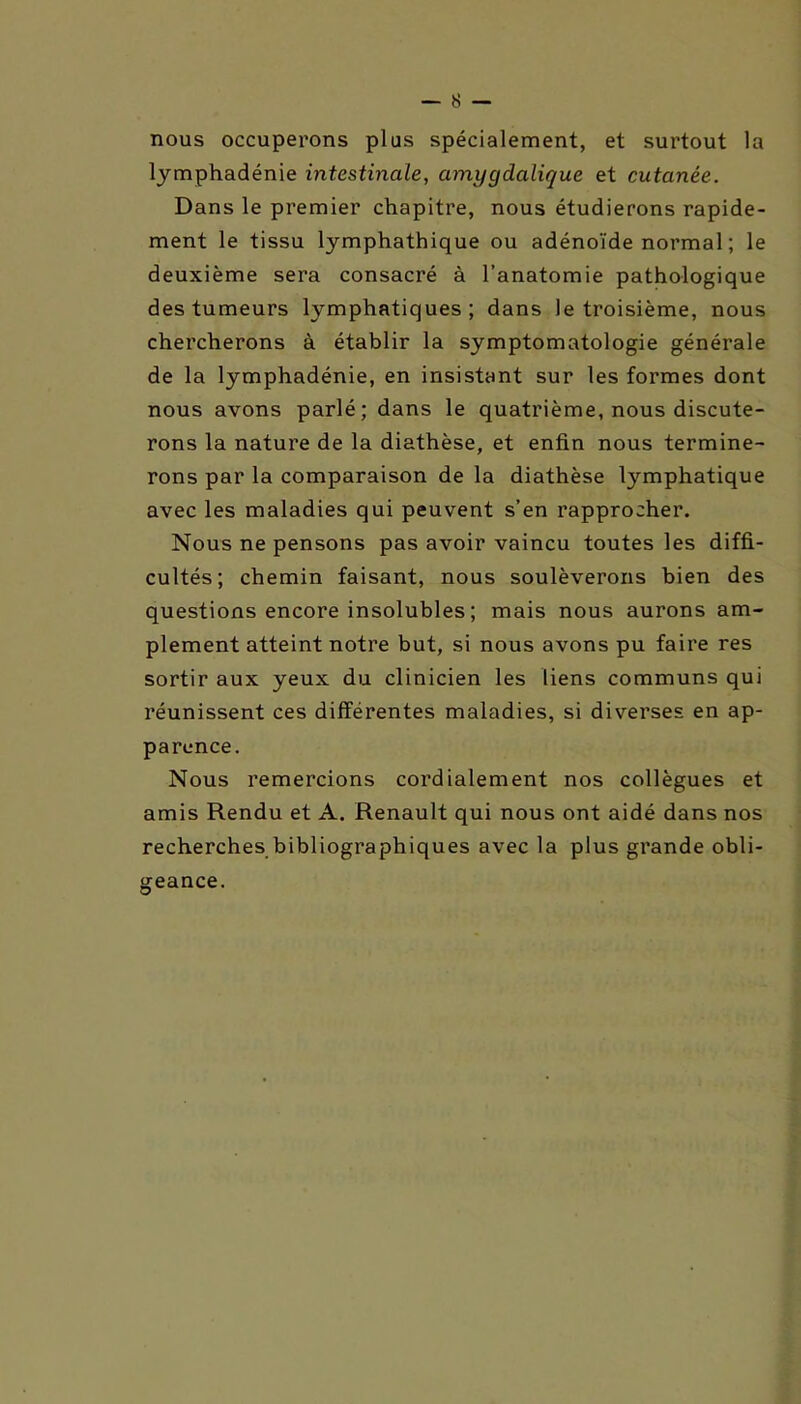 — 8 —

nous occuperons plus spécialement, et surtout la lymphadénie intestinale, amygdalique et cutanée.

Dans le premier chapitre, nous étudierons rapidement le tissu lymphathique ou adénoïde normal; le deuxième sera consacré à l'anatomie pathologique des tumeurs lymphatiques ; dans le troisième, nous chercherons à établir la symptomatologie générale de la lymphadénie, en insistant sur les formes dont nous avons parlé; dans le quatrième, nous discuterons la nature de la diathèse, et enfin nous terminerons par la comparaison de la diathèse lymphatique avec les maladies qui peuvent s'en rapprocher.

Nous ne pensons pas avoir vaincu toutes les difficultés; chemin faisant, nous soulèverons bien des questions encore insolubles; mais nous aurons amplement atteint notre but, si nous avons pu faire res sortir aux yeux du clinicien les liens communs qui réunissent ces différentes maladies, si diverses en apparence.

Nous remercions cordialement nos collègues et amis Rendu et A. Renault qui nous ont aidé dans nos recherches bibliographiques avec la plus grande obligeance.